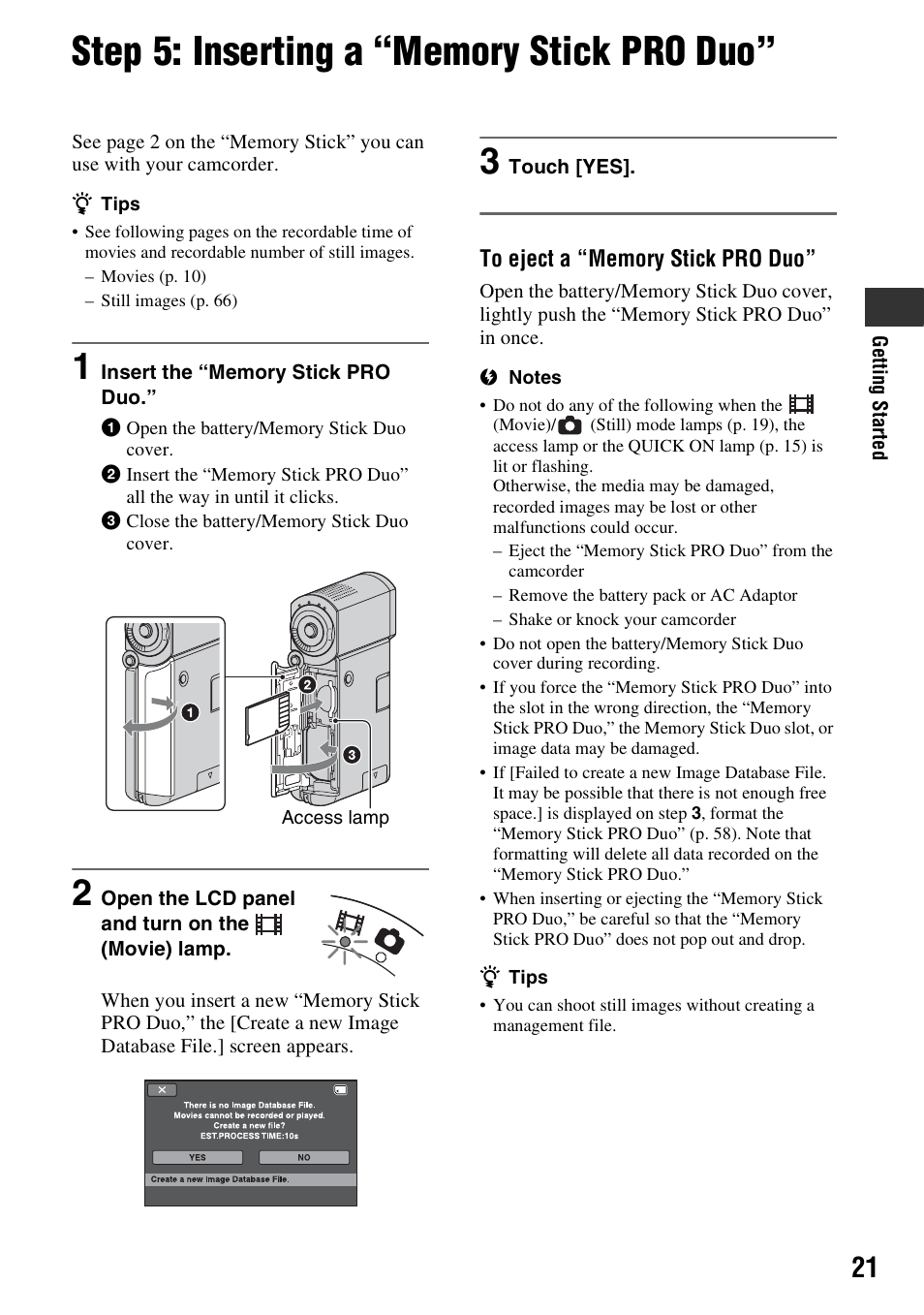 Step 5: Inserting a “Memory Stick PRO Duo”

See page 2 on the “Memory Stick” you can use with your camcorder.

Tips

• See following pages on the recordable time of movies and recordable number of still images.
– Movies (p. 10)
– Still images (p. 66)

1 Insert the “Memory Stick PRO Duo.”

❶ Open the battery/Memory Stick Duo cover.
❷ Insert the “Memory Stick PRO Duo” all the way in until it clicks.
❸ Close the battery/Memory Stick Duo cover.

❶ ❷ ❸

Access lamp

2 Open the LCD panel and turn on the (Movie) lamp.

When you insert a new “Memory Stick PRO Duo,” the [Create a new Image Database File.] screen appears.

There is no Image Database File.
Movies cannot be recorded or played.
Create a new file?
EST.PROCESS TIME:10s
YES NO
Create a new Image Database File.

3 Touch [YES].

To eject a “Memory Stick PRO Duo”

Open the battery/Memory Stick Duo cover, lightly push the “Memory Stick PRO Duo” in once.

Notes

• Do not do any of the following when the (Movie)/ (Still) mode lamps (p. 19), the access lamp or the QUICK ON lamp (p. 15) is lit or flashing.
Otherwise, the media may be damaged, recorded images may be lost or other malfunctions could occur.
– Eject the “Memory Stick PRO Duo” from the camcorder
– Remove the battery pack or AC Adaptor
– Shake or knock your camcorder
• Do not open the battery/Memory Stick Duo cover during recording.
• If you force the “Memory Stick PRO Duo” into the slot in the wrong direction, the “Memory Stick PRO Duo,” the Memory Stick Duo slot, or image data may be damaged.
• If [Failed to create a new Image Database File. It may be possible that there is not enough free space.] is displayed on step 3, format the “Memory Stick PRO Duo” (p. 58). Note that formatting will delete all data recorded on the “Memory Stick PRO Duo.”
• When inserting or ejecting the “Memory Stick PRO Duo,” be careful so that the “Memory Stick PRO Duo” does not pop out and drop.

Tips

• You can shoot still images without creating a management file.

Getting Started

21